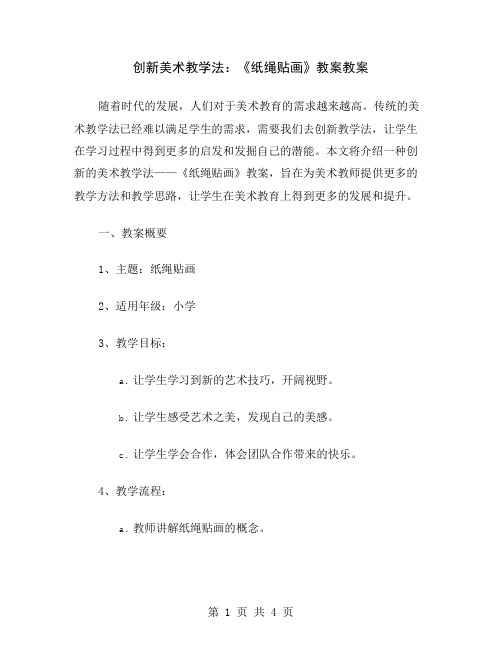 创新美术教学法：《纸绳贴画》教案教案

随着时代的发展，人们对于美术教育的需求越来越高。传统的美术教学法已经难以满足学生的需求，需要我们去创新教学法，让学生在学习过程中得到更多的启发和发掘自己的潜能。本文将介绍一种创新的美术教学法——《纸绳贴画》教案，旨在为美术教师提供更多的教学方法和教学思路，让学生在美术教育上得到更多的发展和提升。

一、教案概要

1、主题：纸绳贴画

2、适用年级：小学

3、教学目标：

a. 让学生学习到新的艺术技巧，开阔视野。

b. 让学生感受艺术之美，发现自己的美感。

c. 让学生学会合作，体会团队合作带来的快乐。

4、教学流程：

a. 教师讲解纸绳贴画的概念。

第 1 页 共 4 页